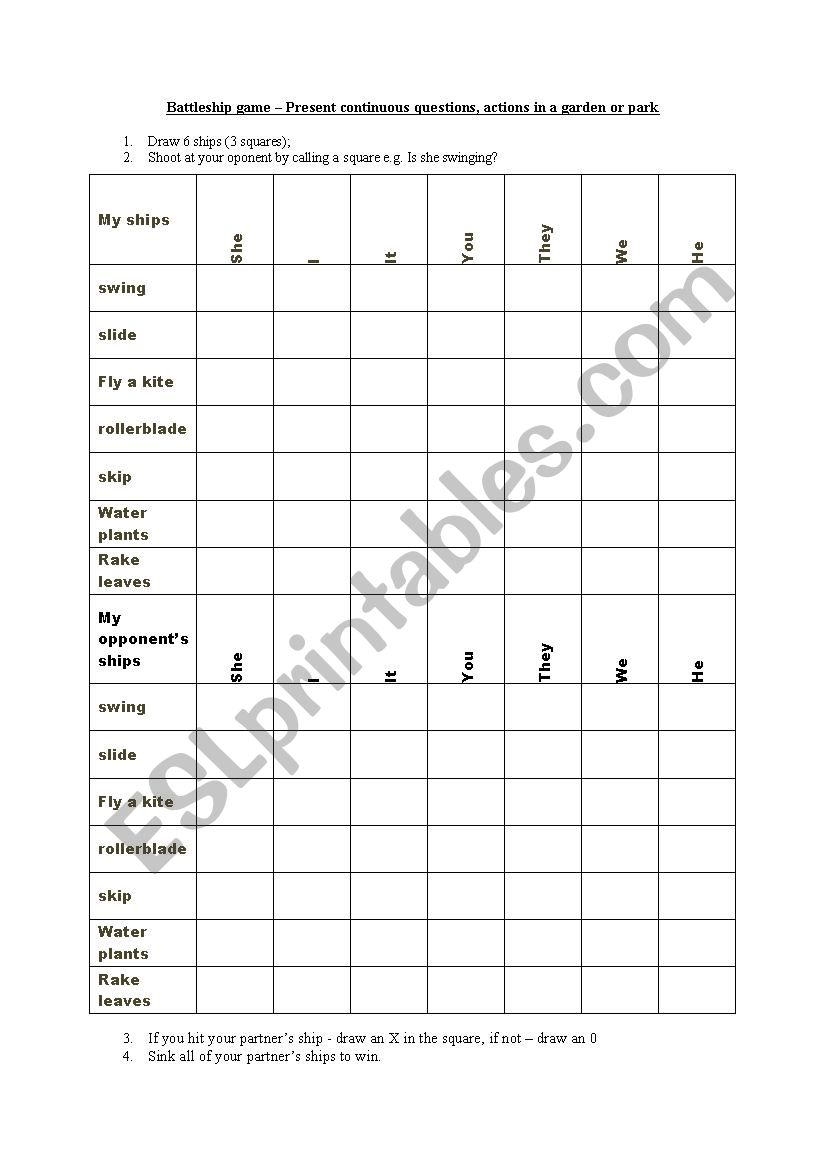 Battleship game – Present continuous questions, actions in a garden or park

1. Draw 6 ships (3 squares);
2. Shoot at your oponent by calling a square e.g. Is she swinging?

| My ships | She | I | It | You | They | We | He |
|---|---|---|---|---|---|---|---|
| swing | | | | | | | |
| slide | | | | | | | |
| Fly a kite | | | | | | | |
| rollerblade | | | | | | | |
| skip | | | | | | | |
| Water plants | | | | | | | |
| Rake leaves | | | | | | | |
| My opponent's ships | She | I | It | You | They | We | He |
| swing | | | | | | | |
| slide | | | | | | | |
| Fly a kite | | | | | | | |
| rollerblade | | | | | | | |
| skip | | | | | | | |
| Water plants | | | | | | | |
| Rake leaves | | | | | | | |

3. If you hit your partner's ship - draw an X in the square, if not – draw an 0
4. Sink all of your partner's ships to win.

ESLprintables.com